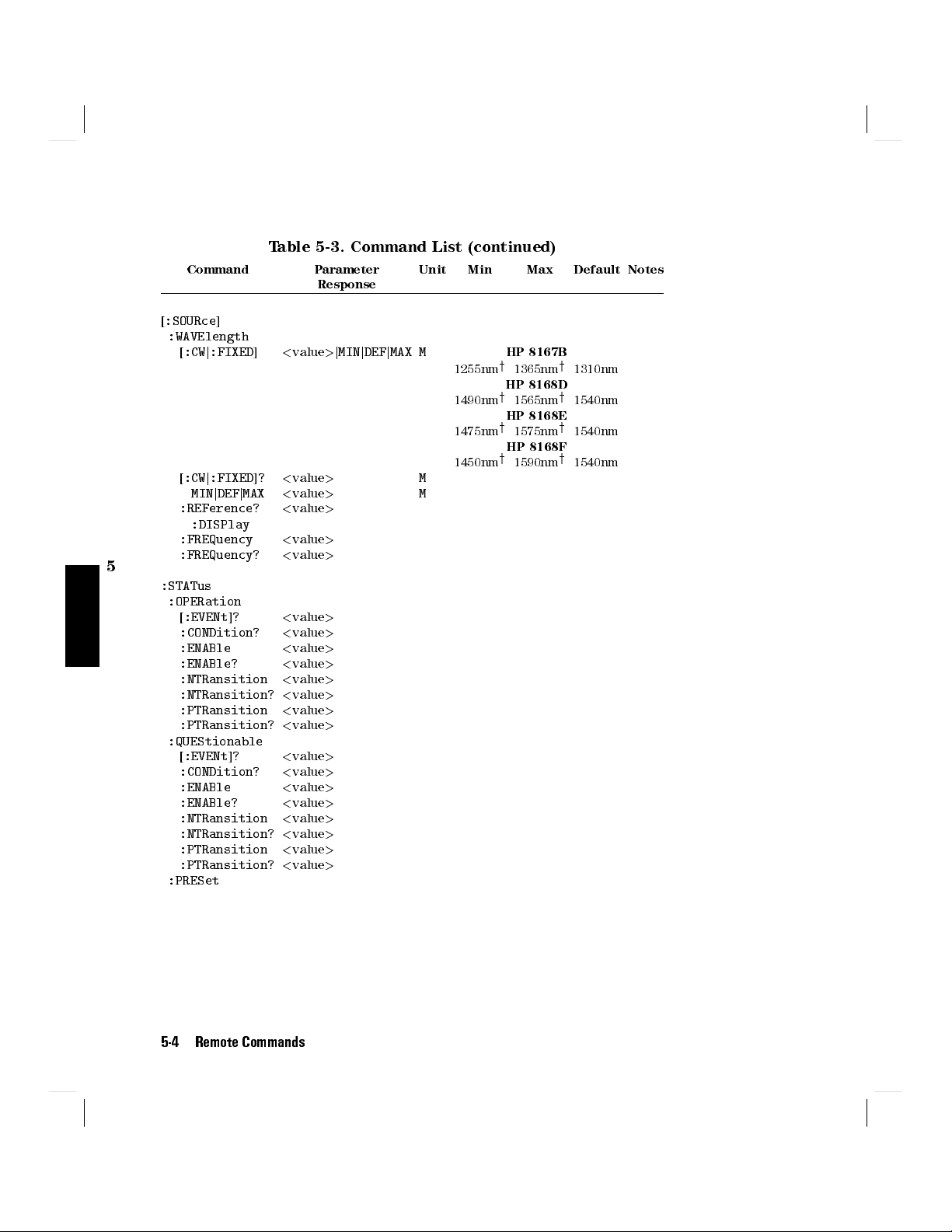 Table 5-3. Command List (continued)

| Command | Parameter Response | Unit | Min | Max | Default | Notes |
|---|---|---|---|---|---|---|
| [:SOURce] | | | | | | |
| :WAVElength | | | | | | |
| [:CW\|:FIXED] | <value>\|MIN\|DEF\|MAX | M | | HP 8167B | | |
| | | | 1255nm$^\dagger$ | 1365nm$^\dagger$ | 1310nm | |
| | | | | HP 8168D | | |
| | | | 1490nm$^\dagger$ | 1565nm$^\dagger$ | 1540nm | |
| | | | | HP 8168E | | |
| | | | 1475nm$^\dagger$ | 1575nm$^\dagger$ | 1540nm | |
| | | | | HP 8168F | | |
| | | | 1450nm$^\dagger$ | 1590nm$^\dagger$ | 1540nm | |
| [:CW\|:FIXED]? | <value> | M | | | | |
| MIN\|DEF\|MAX | <value> | M | | | | |
| :REFerence? | <value> | | | | | |
| :DISPlay | | | | | | |
| :FREQuency | <value> | | | | | |
| :FREQuency? | <value> | | | | | |
| :STATus | | | | | | |
| :OPERation | | | | | | |
| [:EVENt]? | <value> | | | | | |
| :CONDition? | <value> | | | | | |
| :ENABle | <value> | | | | | |
| :ENABle? | <value> | | | | | |
| :NTRansition | <value> | | | | | |
| :NTRansition? | <value> | | | | | |
| :PTRansition | <value> | | | | | |
| :PTRansition? | <value> | | | | | |
| :QUEStionable | | | | | | |
| [:EVENt]? | <value> | | | | | |
| :CONDition? | <value> | | | | | |
| :ENABle | <value> | | | | | |
| :ENABle? | <value> | | | | | |
| :NTRansition | <value> | | | | | |
| :NTRansition? | <value> | | | | | |
| :PTRansition | <value> | | | | | |
| :PTRansition? | <value> | | | | | |
| :PRESet | | | | | | |

5

5-4 Remote Commands